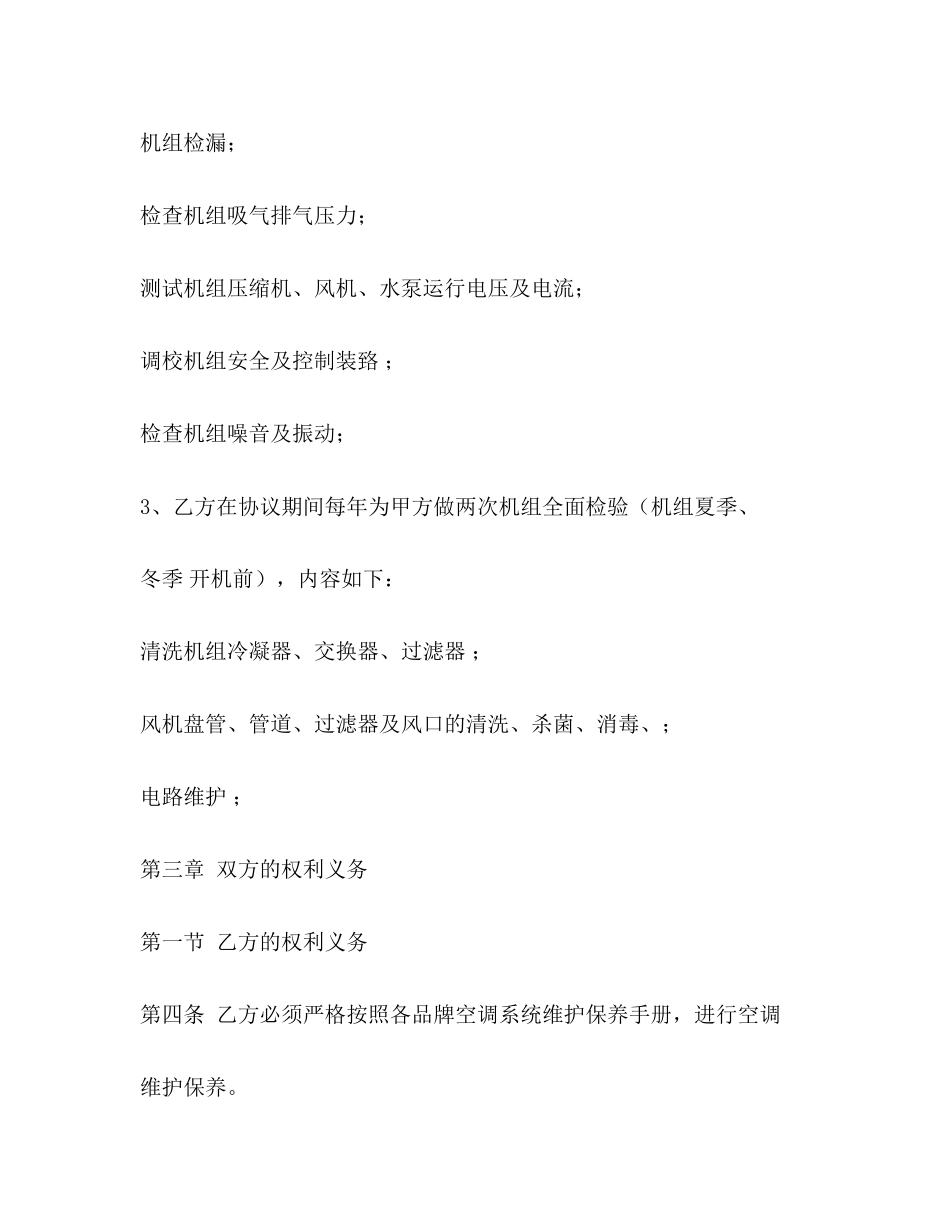 机组检漏；

检查机组吸气排气压力；

测试机组压缩机、风机、水泵运行电压及电流；

调校机组安全及控制装臵；

检查机组噪音及振动；

3、乙方在协议期间每年为甲方做两次机组全面检验（机组夏季、冬季 开机前），内容如下：

清洗机组冷凝器、交换器、过滤器；

风机盘管、管道、过滤器及风口的清洗、杀菌、消毒、；

电路维护；

第三章 双方的权利义务

第一节 乙方的权利义务

第四条 乙方必须严格按照各品牌空调系统维护保养手册，进行空调维护保养。